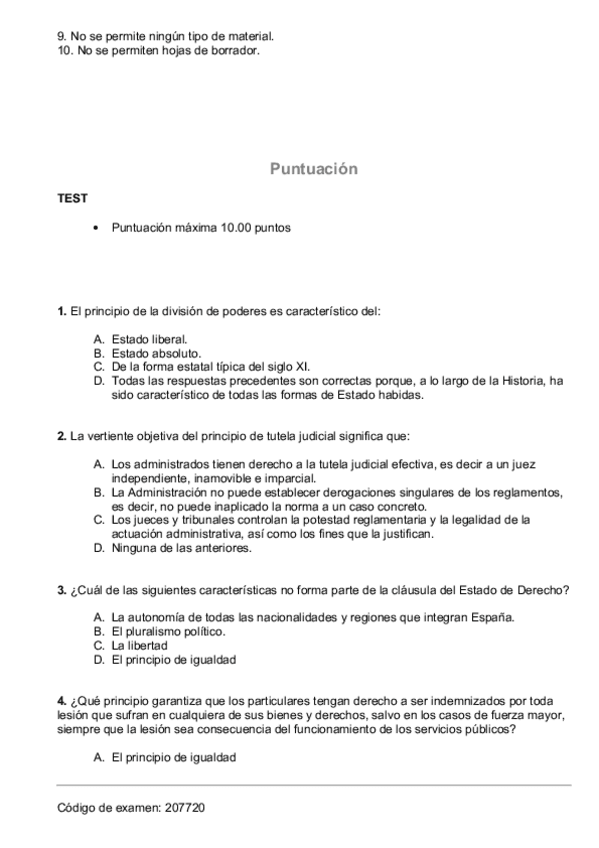 9. No se permite ningún tipo de material.
10. No se permiten hojas de borrador.

Puntuación

TEST

• Puntuación máxima 10.00 puntos

1. El principio de la división de poderes es característico del:

A. Estado liberal.
B. Estado absoluto.
C. De la forma estatal típica del siglo XI.
D. Todas las respuestas precedentes son correctas porque, a lo largo de la Historia, ha sido característico de todas las formas de Estado habidas.

2. La vertiente objetiva del principio de tutela judicial significa que:

A. Los administrados tienen derecho a la tutela judicial efectiva, es decir a un juez independiente, inamovible e imparcial.
B. La Administración no puede establecer derogaciones singulares de los reglamentos, es decir, no puede inaplicado la norma a un caso concreto.
C. Los jueces y tribunales controlan la potestad reglamentaria y la legalidad de la actuación administrativa, así como los fines que la justifican.
D. Ninguna de las anteriores.

3. ¿Cuál de las siguientes características no forma parte de la cláusula del Estado de Derecho?

A. La autonomía de todas las nacionalidades y regiones que integran España.
B. El pluralismo político.
C. La libertad
D. El principio de igualdad

4. ¿Qué principio garantiza que los particulares tengan derecho a ser indemnizados por toda lesión que sufran en cualquiera de sus bienes y derechos, salvo en los casos de fuerza mayor, siempre que la lesión sea consecuencia del funcionamiento de los servicios públicos?

A. El principio de igualdad

Código de examen: 207720